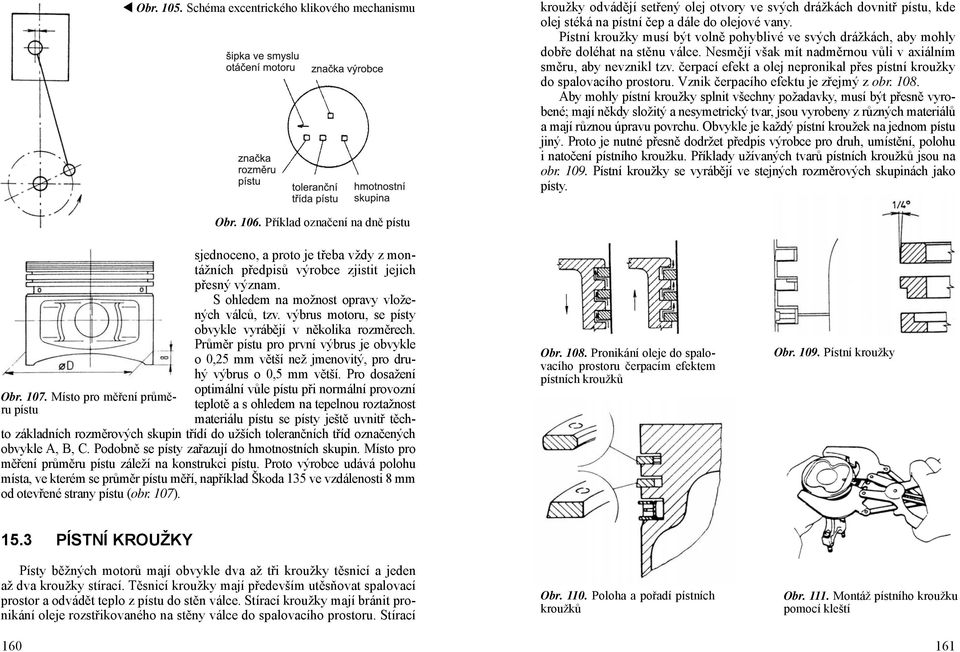 ◀ Obr. 105. Schéma excentrického klikového mechanismu

šipka ve smyslu otáčení motoru

značka výrobce

značka rozměru pístu

toleranční třída pístu

hmotnostní skupina

Obr. 106. Příklad označení na dně pístu

øD

8

Obr. 107. Místo pro měření průměru pístu

sjednoceno, a proto je třeba vždy z montážních předpisů výrobce zjistit jejich přesný význam.

S ohledem na možnost opravy vložených válců, tzv. výbrus motoru, se písty obvykle vyrábějí v několika rozměrech. Průměr pístu pro první výbrus je obvykle o 0,25 mm větší než jmenovitý, pro druhý výbrus o 0,5 mm větší. Pro dosažení optimální vůle pístu při normální provozní teplotě a s ohledem na tepelnou roztažnost materiálu pístu se písty ještě uvnitř těchto základních rozměrových skupin třídí do užších tolerančních tříd označených obvykle A, B, C. Podobně se písty zařazují do hmotnostních skupin. Místo pro měření průměru pístu záleží na konstrukci pístu. Proto výrobce udává polohu místa, ve kterém se průměr pístu měří, například Škoda 135 ve vzdálenosti 8 mm od otevřené strany pístu (obr. 107).

15.3 PÍSTNÍ KROUŽKY

Písty běžných motorů mají obvykle dva až tři kroužky těsnicí a jeden až dva kroužky stírací. Těsnicí kroužky mají především utěsňovat spalovací prostor a odvádět teplo z pístu do stěn válce. Stírací kroužky mají bránit pronikání oleje rozstřikovaného na stěny válce do spalovacího prostoru. Stírací

160

kroužky odvádějí setřený olej otvory ve svých drážkách dovnitř pístu, kde olej stéká na pístní čep a dále do olejové vany.

Pístní kroužky musí být volně pohyblivé ve svých drážkách, aby mohly dobře doléhat na stěnu válce. Nesmějí však mít nadměrnou vůli v axiálním směru, aby nevznikl tzv. čerpací efekt a olej nepronikal přes pístní kroužky do spalovacího prostoru. Vznik čerpacího efektu je zřejmý z obr. 108.

Aby mohly pístní kroužky splnit všechny požadavky, musí být přesně vyrobené; mají někdy složitý a nesymetrický tvar, jsou vyrobeny z různých materiálů a mají různou úpravu povrchu. Obvykle je každý pístní kroužek na jednom pístu jiný. Proto je nutné přesně dodržet předpis výrobce pro druh, umístění, polohu i natočení pístního kroužku. Příklady užívaných tvarů pístních kroužků jsou na obr. 109. Pístní kroužky se vyrábějí ve stejných rozměrových skupinách jako písty.

1/4°

Obr. 108. Pronikání oleje do spalovacího prostoru čerpacím efektem pístních kroužků

Obr. 109. Pístní kroužky

Obr. 110. Poloha a pořadí pístních kroužků

Obr. 111. Montáž pístního kroužku pomocí kleští

161